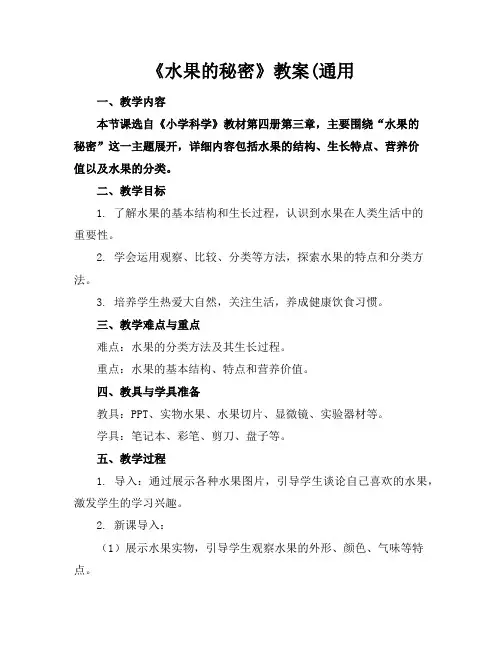 《水果的秘密》教案(通用

一、教学内容

本节课选自《小学科学》教材第四册第三章，主要围绕“水果的秘密”这一主题展开，详细内容包括水果的结构、生长特点、营养价值以及水果的分类。

二、教学目标

1. 了解水果的基本结构和生长过程，认识到水果在人类生活中的重要性。

2. 学会运用观察、比较、分类等方法，探索水果的特点和分类方法。

3. 培养学生热爱大自然，关注生活，养成健康饮食习惯。

三、教学难点与重点

难点：水果的分类方法及其生长过程。

重点：水果的基本结构、特点和营养价值。

四、教具与学具准备

教具：PPT、实物水果、水果切片、显微镜、实验器材等。

学具：笔记本、彩笔、剪刀、盘子等。

五、教学过程

1. 导入：通过展示各种水果图片，引导学生谈论自己喜欢的水果，激发学生的学习兴趣。

2. 新课导入：

（1）展示水果实物，引导学生观察水果的外形、颜色、气味等特点。